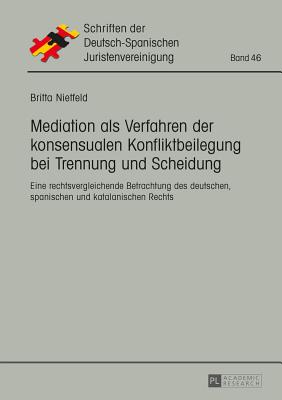 Schriften der Deutsch-Spanischen Juristenvereinigung

Band 46

Britta Nietfeld

Mediation als Verfahren der konsensualen Konfliktbeilegung bei Trennung und Scheidung

Eine rechtsvergleichende Betrachtung des deutschen, spanischen und katalanischen Rechts

PL ACADEMIC RESEARCH